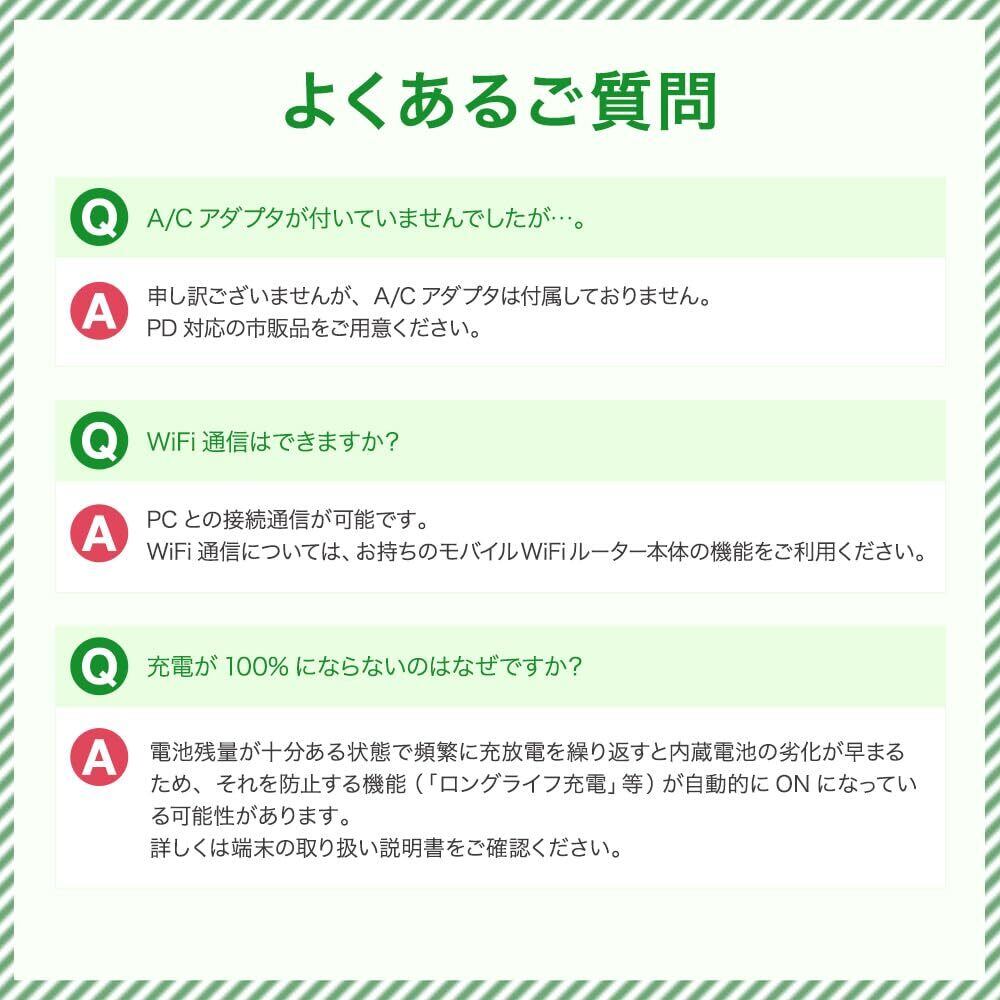 よくあるご質問

Q A/Cアダプタが付いていませんでしたが…。

A 申し訳ございませんが、A/Cアダプタは付属しておりません。
PD対応の市販品をご用意ください。

Q WiFi通信はできますか?

A PCとの接続通信が可能です。
WiFi通信については、お持ちのモバイルWiFiルーター本体の機能をご利用ください。

Q 充電が100%にならないのはなぜですか?

A 電池残量が十分ある状態で頻繁に充放電を繰り返すと内蔵電池の劣化が早まるため、それを防止する機能(「ロングライフ充電」等)が自動的にONになっている可能性があります。
詳しくは端末の取り扱い説明書をご確認ください。